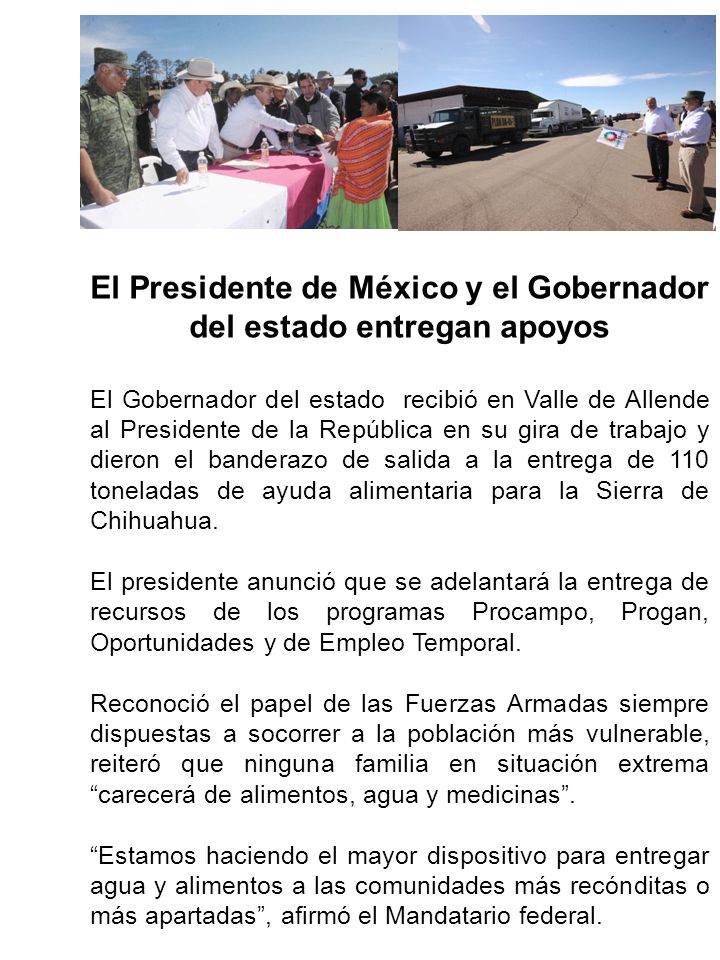 El Presidente de México y el Gobernador del estado entregan apoyos

El Gobernador del estado recibió en Valle de Allende al Presidente de la República en su gira de trabajo y dieron el banderazo de salida a la entrega de 110 toneladas de ayuda alimentaria para la Sierra de Chihuahua.

El presidente anunció que se adelantará la entrega de recursos de los programas Procampo, Progan, Oportunidades y de Empleo Temporal.

Reconoció el papel de las Fuerzas Armadas siempre dispuestas a socorrer a la población más vulnerable, reiteró que ninguna familia en situación extrema “carecerá de alimentos, agua y medicinas”.

“Estamos haciendo el mayor dispositivo para entregar agua y alimentos a las comunidades más recónditas o más apartadas”, afirmó el Mandatario federal.